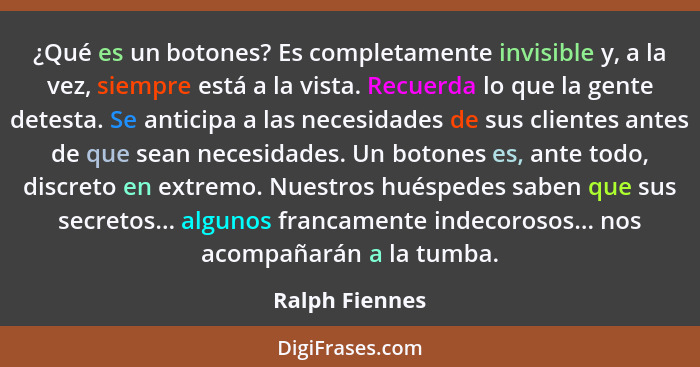 ¿Qué es un botones? Es completamente invisible y, a la vez, siempre está a la vista. Recuerda lo que la gente detesta. Se anticipa a las necesidades de sus clientes antes de que sean necesidades. Un botones es, ante todo, discreto en extremo. Nuestros huéspedes saben que sus secretos... algunos francamente indecorosos... nos acompañarán a la tumba.

Ralph Fiennes

DigiFrases.com